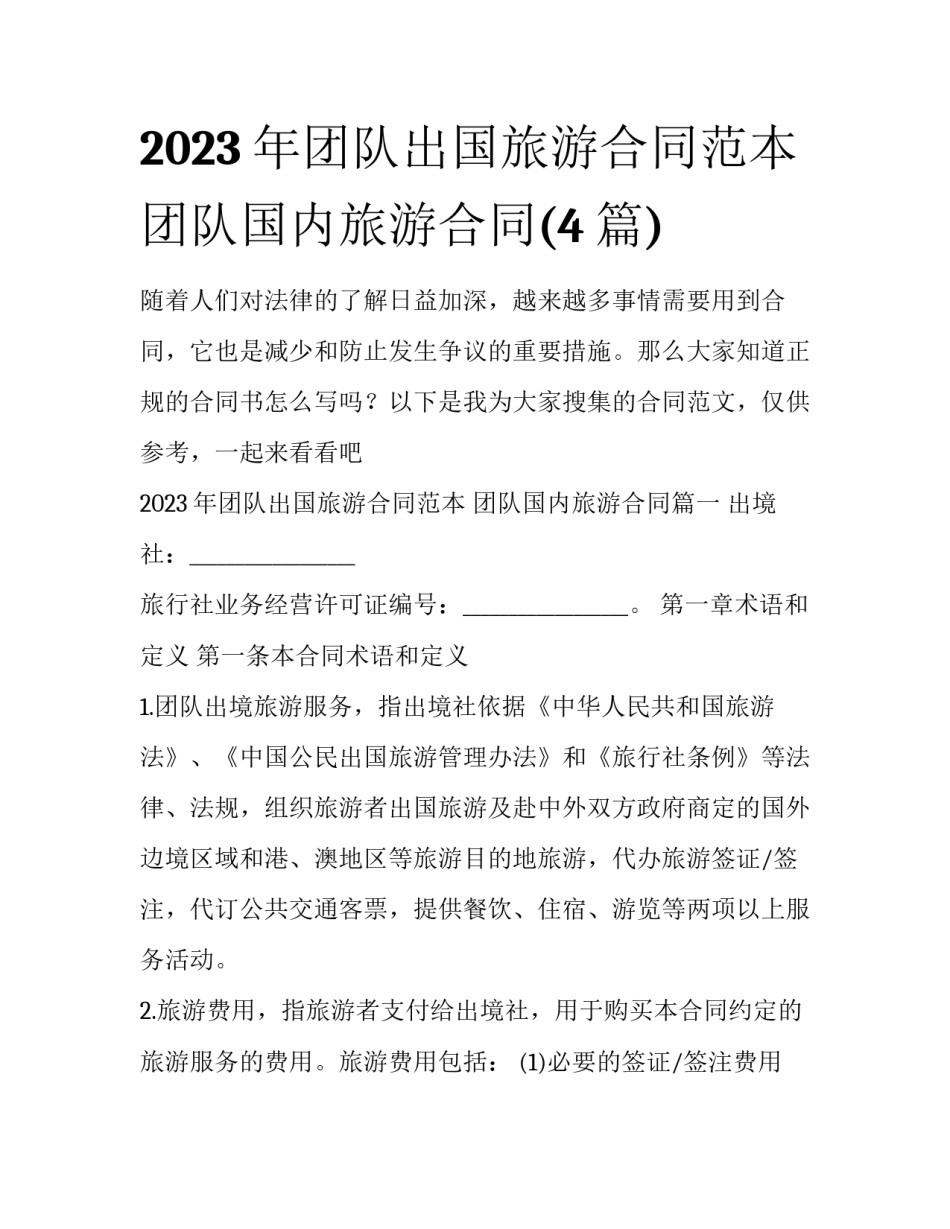 2023 年团队出国旅游合同范本 团队国内旅游合同(4 篇)

随着人们对法律的了解日益加深，越来越多事情需要用到合同，它也是减少和防止发生争议的重要措施。那么大家知道正规的合同书怎么写吗？以下是我为大家搜集的合同范文，仅供参考，一起来看看吧

2023 年团队出国旅游合同范本 团队国内旅游合同篇一 出境社：______________

旅行社业务经营许可证编号：______________。 第一章术语和定义 第一条本合同术语和定义

1.团队出境旅游服务，指出境社依据《中华人民共和国旅游法》、《中国公民出国旅游管理办法》和《旅行社条例》等法律、法规，组织旅游者出国旅游及赴中外双方政府商定的国外边境区域和港、澳地区等旅游目的地旅游，代办旅游签证/签注，代订公共交通客票，提供餐饮、住宿、游览等两项以上服务活动。

2.旅游费用，指旅游者支付给出境社，用于购买本合同约定的旅游服务的费用。旅游费用包括： (1)必要的签证/签注费用